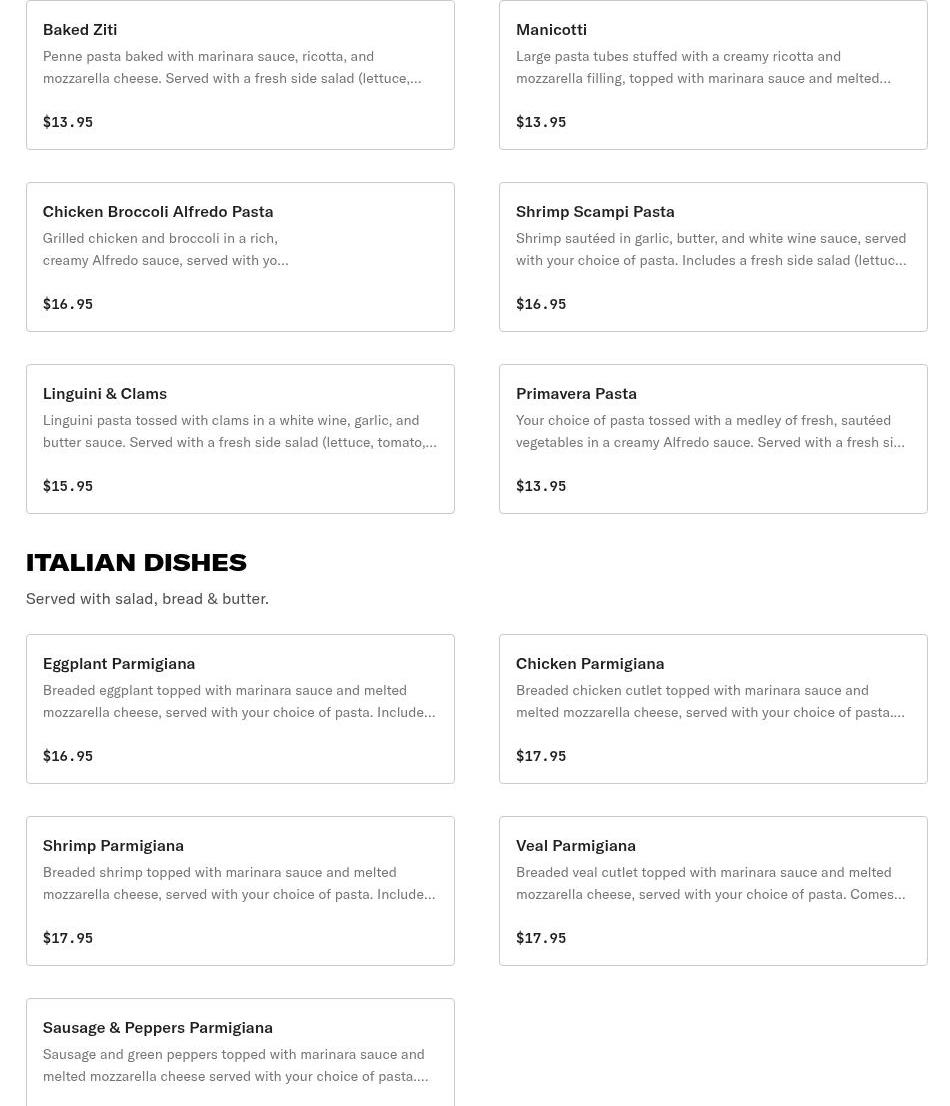 Baked Ziti

Penne pasta baked with marinara sauce, ricotta, and mozzarella cheese. Served with a fresh side salad (lettuce,…

$13.95

Manicotti

Large pasta tubes stuffed with a creamy ricotta and mozzarella filling, topped with marinara sauce and melted…

$13.95

Chicken Broccoli Alfredo Pasta

Grilled chicken and broccoli in a rich, creamy Alfredo sauce, served with yo…

$16.95

Shrimp Scampi Pasta

Shrimp sautéed in garlic, butter, and white wine sauce, served with your choice of pasta. Includes a fresh side salad (lettuc…

$16.95

Linguini & Clams

Linguini pasta tossed with clams in a white wine, garlic, and butter sauce. Served with a fresh side salad (lettuce, tomato,…

$15.95

Primavera Pasta

Your choice of pasta tossed with a medley of fresh, sautéed vegetables in a creamy Alfredo sauce. Served with a fresh si…

$13.95

ITALIAN DISHES

Served with salad, bread & butter.

Eggplant Parmigiana

Breaded eggplant topped with marinara sauce and melted mozzarella cheese, served with your choice of pasta. Include…

$16.95

Chicken Parmigiana

Breaded chicken cutlet topped with marinara sauce and melted mozzarella cheese, served with your choice of pasta.…

$17.95

Shrimp Parmigiana

Breaded shrimp topped with marinara sauce and melted mozzarella cheese, served with your choice of pasta. Include…

$17.95

Veal Parmigiana

Breaded veal cutlet topped with marinara sauce and melted mozzarella cheese, served with your choice of pasta. Comes…

$17.95

Sausage & Peppers Parmigiana

Sausage and green peppers topped with marinara sauce and melted mozzarella cheese served with your choice of pasta.…